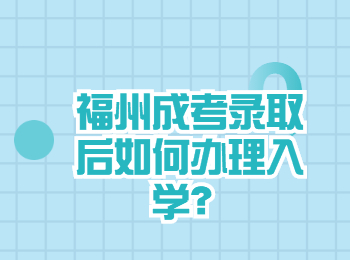 福州成考录取后如何办理入学?